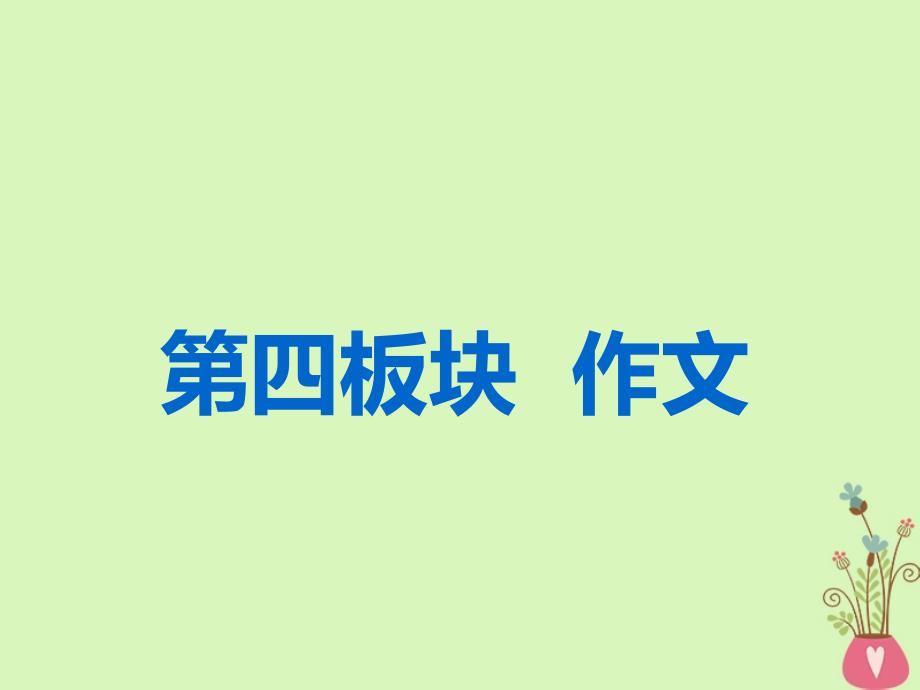 第四板块　作文